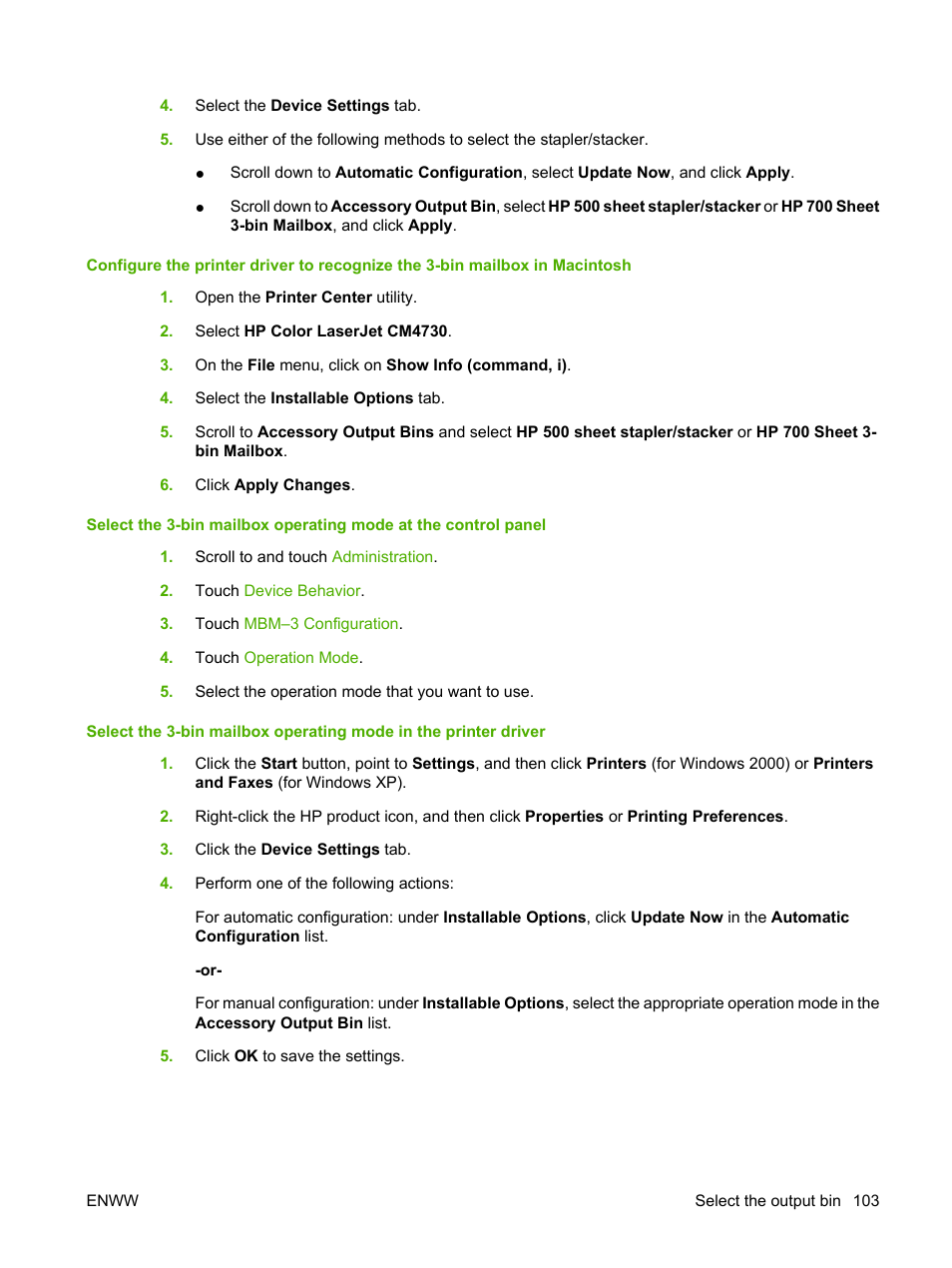 4. Select the Device Settings tab.

5. Use either of the following methods to select the stapler/stacker.

● Scroll down to Automatic Configuration, select Update Now, and click Apply.

● Scroll down to Accessory Output Bin, select HP 500 sheet stapler/stacker or HP 700 Sheet 3-bin Mailbox, and click Apply.

Configure the printer driver to recognize the 3-bin mailbox in Macintosh

1. Open the Printer Center utility.

2. Select HP Color LaserJet CM4730.

3. On the File menu, click on Show Info (command, i).

4. Select the Installable Options tab.

5. Scroll to Accessory Output Bins and select HP 500 sheet stapler/stacker or HP 700 Sheet 3-bin Mailbox.

6. Click Apply Changes.

Select the 3-bin mailbox operating mode at the control panel

1. Scroll to and touch Administration.

2. Touch Device Behavior.

3. Touch MBM–3 Configuration.

4. Touch Operation Mode.

5. Select the operation mode that you want to use.

Select the 3-bin mailbox operating mode in the printer driver

1. Click the Start button, point to Settings, and then click Printers (for Windows 2000) or Printers and Faxes (for Windows XP).

2. Right-click the HP product icon, and then click Properties or Printing Preferences.

3. Click the Device Settings tab.

4. Perform one of the following actions:

For automatic configuration: under Installable Options, click Update Now in the Automatic Configuration list.

-or-

For manual configuration: under Installable Options, select the appropriate operation mode in the Accessory Output Bin list.

5. Click OK to save the settings.

ENWW

Select the output bin 103